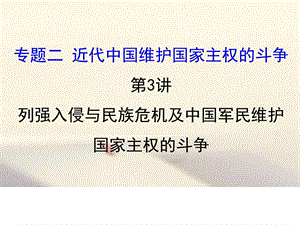 专题二 近代中国维护国家主权的斗争

第3讲

列强入侵与民族危机及中国军民维护国家主权的斗争